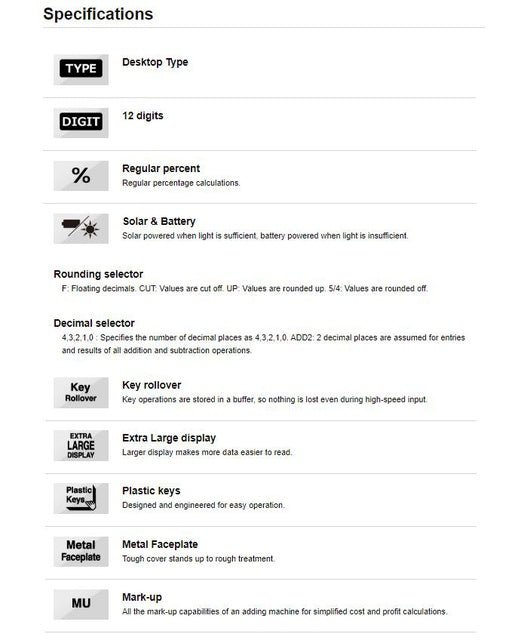 Specifications

TYPE
Desktop Type

DIGIT
12 digits

%
Regular percent
Regular percentage calculations.

Solar & Battery
Solar powered when light is sufficient, battery powered when light is insufficient.

Rounding selector
F: Floating decimals. CUT: Values are cut off. UP: Values are rounded up. 5/4: Values are rounded off.

Decimal selector
4,3,2,1,0 : Specifies the number of decimal places as 4,3,2,1,0. ADD2: 2 decimal places are assumed for entries and results of all addition and subtraction operations.

Key Rollover
Key rollover
Key operations are stored in a buffer, so nothing is lost even during high-speed input.

EXTRA LARGE DISPLAY
Extra Large display
Larger display makes more data easier to read.

Plastic Keys
Plastic keys
Designed and engineered for easy operation.

Metal Faceplate
Metal Faceplate
Tough cover stands up to rough treatment.

MU
Mark-up
All the mark-up capabilities of an adding machine for simplified cost and profit calculations.